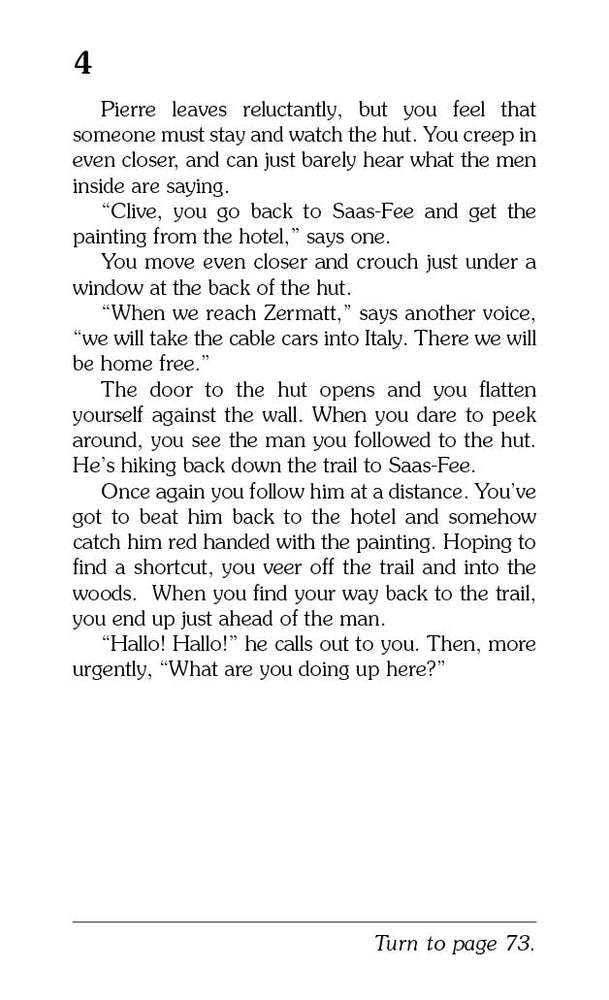 4

Pierre leaves reluctantly, but you feel that someone must stay and watch the hut. You creep in even closer, and can just barely hear what the men inside are saying.

"Clive, you go back to Saas-Fee and get the painting from the hotel," says one.

You move even closer and crouch just under a window at the back of the hut.

"When we reach Zermatt," says another voice, "we will take the cable cars into Italy. There we will be home free."

The door to the hut opens and you flatten yourself against the wall. When you dare to peek around, you see the man you followed to the hut. He's hiking back down the trail to Saas-Fee.

Once again you follow him at a distance. You've got to beat him back to the hotel and somehow catch him red handed with the painting. Hoping to find a shortcut, you veer off the trail and into the woods. When you find your way back to the trail, you end up just ahead of the man.

"Hallo! Hallo!" he calls out to you. Then, more urgently, "What are you doing up here?"

Turn to page 73.